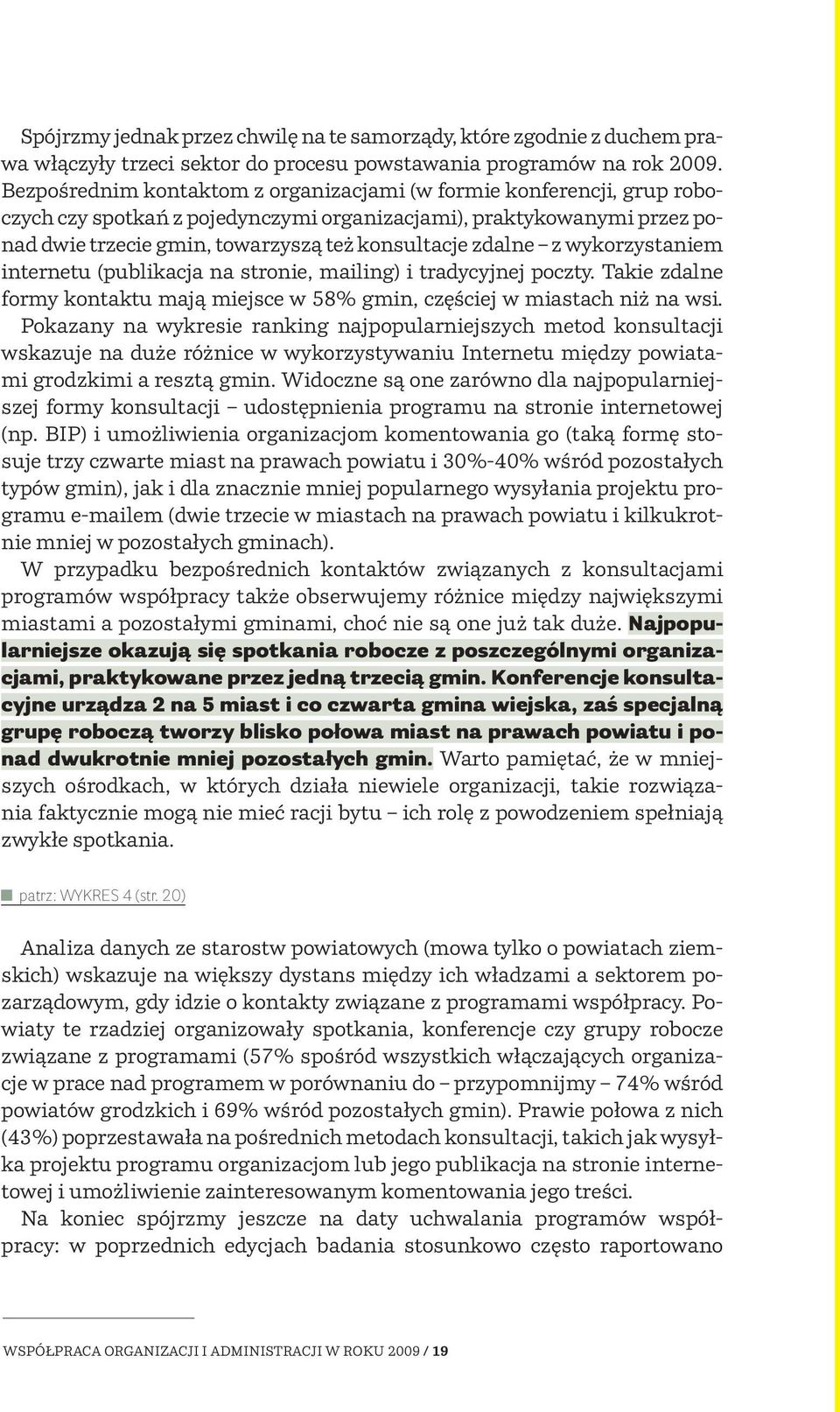 Spójrzmy jednak przez chwilę na te samorządy, które zgodnie z duchem prawa włączyły trzeci sektor do procesu powstawania programów na rok 2009. Bezpośrednim kontaktom z organizacjami (w formie konferencji, grup roboczych czy spotkań z pojedynczymi organizacjami), praktykowanymi przez ponad dwie trzecie gmin, towarzyszą też konsultacje zdalne – z wykorzystaniem internetu (publikacja na stronie, mailing) i tradycyjnej poczty. Takie zdalne formy kontaktu mają miejsce w 58% gmin, częściej w miastach niż na wsi. Pokazany na wykresie ranking najpopularniejszych metod konsultacji wskazuje na duże różnice w wykorzystywaniu Internetu między powiatami grodzkimi a resztą gmin. Widoczne są one zarówno dla najpopularniejszej formy konsultacji – udostępnienia programu na stronie internetowej (np. BIP) i umożliwienia organizacjom komentowania go (taką formę stosuje trzy czwarte miast na prawach powiatu i 30%-40% wśród pozostałych typów gmin), jak i dla znacznie mniej popularnego wysyłania projektu programu e-mailem (dwie trzecie w miastach na prawach powiatu i kilkukrotnie mniej w pozostałych gminach).
W przypadku bezpośrednich kontaktów związanych z konsultacjami programów współpracy także obserwujemy różnice między największymi miastami a pozostałymi gminami, choć nie są one już tak duże. Najpopularniejsze okazują się spotkania robocze z poszczególnymi organizacjami, praktykowane przez jedną trzecią gmin. Konferencje konsultacyjne urządza 2 na 5 miast i co czwarta gmina wiejska, zaś specjalną grupę roboczą tworzy blisko połowa miast na prawach powiatu i ponad dwukrotnie mniej pozostałych gmin. Warto pamiętać, że w mniejszych ośrodkach, w których działa niewiele organizacji, takie rozwiązania faktycznie mogą nie mieć racji bytu – ich rolę z powodzeniem spełniają zwykłe spotkania.

patrz: WYKRES 4 (str. 20)

Analiza danych ze starostw powiatowych (mowa tylko o powiatach ziemskich) wskazuje na większy dystans między ich władzami a sektorem pozarządowym, gdy idzie o kontakty związane z programami współpracy. Powiaty te rzadziej organizowały spotkania, konferencje czy grupy robocze związane z programami (57% spośród wszystkich włączających organizacje w prace nad programem w porównaniu do – przypomnijmy – 74% wśród powiatów grodzkich i 69% wśród pozostałych gmin). Prawie połowa z nich (43%) poprzestawała na pośrednich metodach konsultacji, takich jak wysyłka projektu programu organizacjom lub jego publikacja na stronie internetowej i umożliwienie zainteresowanym komentowania jego treści.
Na koniec spójrzmy jeszcze na daty uchwalania programów współpracy: w poprzednich edycjach badania stosunkowo często raportowano

WSPÓŁPRACA ORGANIZACJI I ADMINISTRACJI W ROKU 2009 / 19